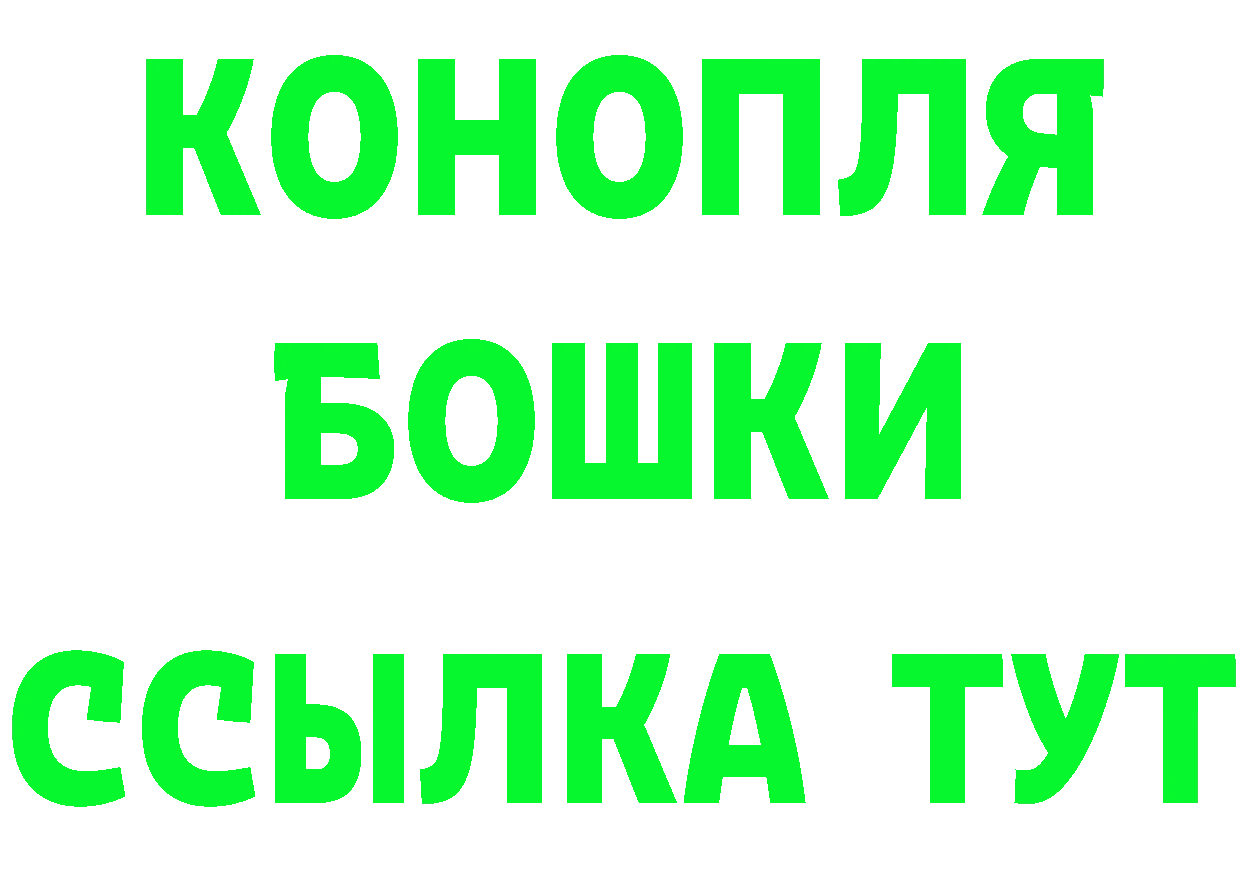 КОНОПЛЯ
БОШКИ
ССЫЛКА ТУТ